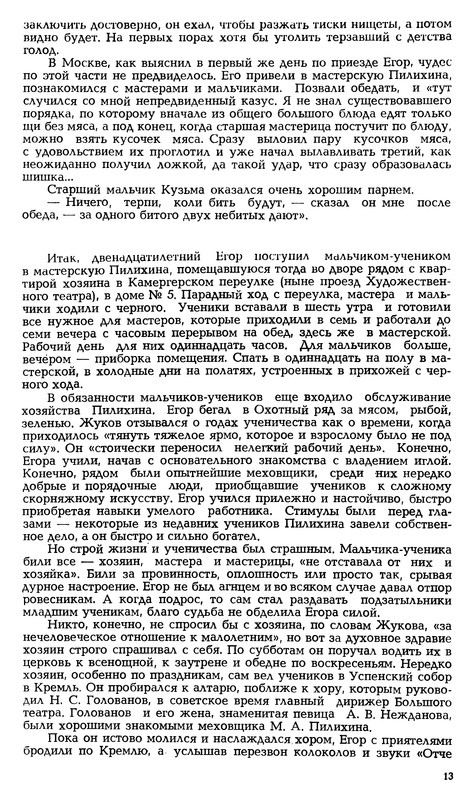 заключить достоверно, он ехал, чтобы разжать тиски нищеты, а потом видно будет. На первых порах хотя бы утолить терзавший с детства голод.

В Москве, как выяснил в первый же день по приезде Егор, чудес по этой части не предвиделось. Его привели в мастерскую Пилихина, познакомился с мастерами и мальчиками. Позвали обедать, и «тут случился со мной непредвиденный казус. Я не знал существовавшего порядка, по которому вначале из общего большого блюда едят только щи без мяса, а под конец, когда старшая мастерица постучит по блюду, можно взять кусочек мяса. Сразу выловил пару кусочков мяса, с удовольствием их проглотил и уже начал вылавливать третий, как неожиданно получил ложкой, да такой удар, что сразу образовалась шишка...

Старший мальчик Кузьма оказался очень хорошим парнем.

— Ничего, терпи, коли бить будут, — сказал он мне после обеда, — за одного битого двух небитых дают».

Итак, двенадцатилетний Егор поступил мальчиком-учеником в мастерскую Пилихина, помещавшуюся тогда во дворе рядом с квартирой хозяина в Камергерском переулке (ныне проезд Художественного театра), в доме № 5. Парадный ход с переулка, мастера и мальчики ходили с черного. Ученики вставали в шесть утра и готовили все нужное для мастеров, которые приходили в семь и работали до семи вечера с часовым перерывом на обед, здесь же в мастерской. Рабочий день для них одиннадцать часов. Для мальчиков больше, вечером — приборка помещения. Спать в одиннадцать на полу в мастерской, в холодные дни на полатях, устроенных в прихожей с черного хода.

В обязанности мальчиков-учеников еще входило обслуживание хозяйства Пилихина. Егор бегал в Охотный ряд за мясом, рыбой, зеленью. Жуков отзывался о годах ученичества как о времени, когда приходилось «тянуть тяжелое ярмо, которое и взрослому было не под силу». Он «стоически переносил нелегкий рабочий день». Конечно, Егора учили, начав с основательного знакомства с владением иглой. Конечно, рядом были опытнейшие меховщики, среди них нередко добрые и порядочные люди, приобщавшие учеников к сложному скорняжному искусству. Егор учился прилежно и настойчиво, быстро приобретая навыки умелого работника. Стимулы были перед глазами — некоторые из недавних учеников Пилихина завели собственное дело, а он быстро и сильно богател.

Но строй жизни и ученичества был страшным. Мальчика-ученика били все — хозяин, мастера и мастерицы, «не отставала от них и хозяйка». Били за провинность, оплошность или просто так, срывая дурное настроение. Егор не был агнцем и во всяком случае давал отпор ровесникам. А когда подрос, то сам стал раздавать подзатыльники младшим ученикам, благо судьба не обделила Егора силой.

Никто, конечно, не спросил бы с хозяина, по словам Жукова, «за нечеловеческое отношение к малолетним», но вот за духовное здравие хозяин строго спрашивал с себя. По субботам он поручал водить их в церковь к всенощной, к заутрене и обедне по воскресеньям. Нередко хозяин, особенно по праздникам, сам вел учеников в Успенский собор в Кремль. Он пробирался к алтарю, поближе к хору, которым руководил Н. С. Голованов, в советское время главный дирижер Большого театра. Голованов и его жена, знаменитая певица А. В. Нежданова, были хорошими знакомыми меховщика М. А. Пилихина.

Пока он истово молился и наслаждался хором, Егор с приятелями бродили по Кремлю, а услышав перезвон колоколов и звуки «Отче

13